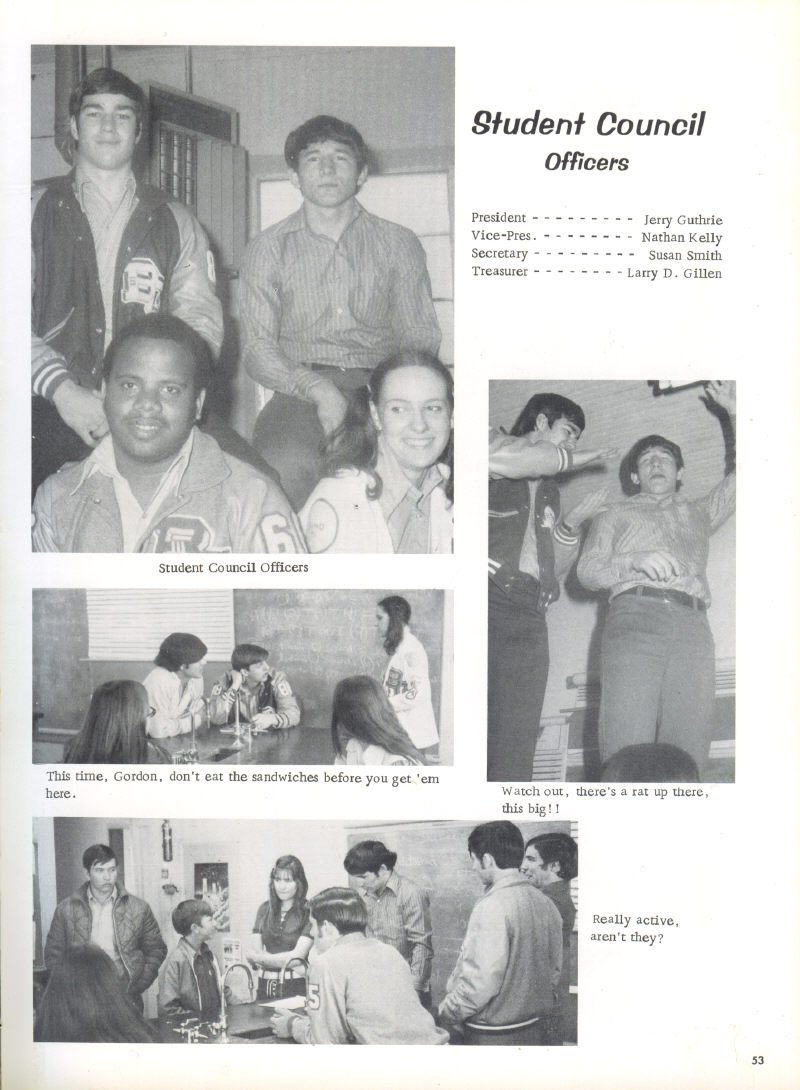 Student Council
Officers

President - - - - - - - - - Jerry Guthrie
Vice-Pres. - - - - - - - - Nathan Kelly
Secretary - - - - - - - - - Susan Smith
Treasurer - - - - - - - - Larry D. Gillen

Student Council Officers

This time, Gordon, don't eat the sandwiches before you get 'em here.

Watch out, there's a rat up there, this big!!

Really active, aren't they?

53